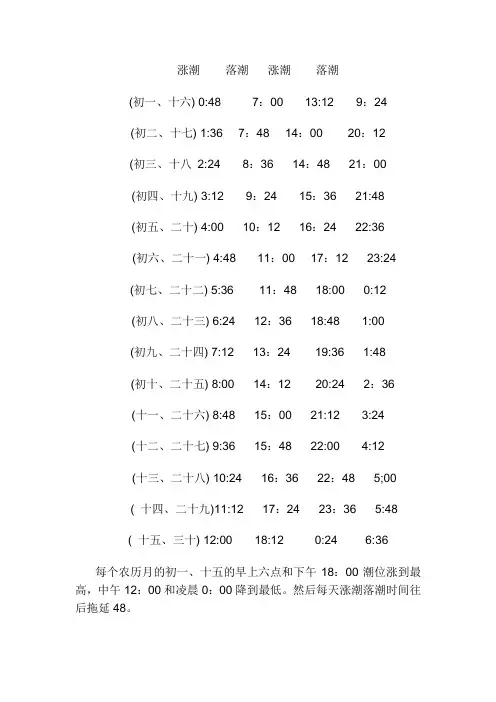 涨潮　　落潮　　涨潮　　落潮

(初一、十六) 0:48　7：00　13:12　9：24

(初二、十七) 1:36　7：48　14：00　20：12

(初三、十八 2:24　8：36　14：48　21：00

(初四、十九) 3:12　9：24　15：36　21:48

(初五、二十) 4:00　10：12　16：24　22:36

(初六、二十一) 4:48　11：00　17：12　23:24

(初七、二十二) 5:36　11：48　18:00　0:12

(初八、二十三) 6:24　12：36　18:48　1:00

(初九、二十四) 7:12　13：24　19:36　1:48

(初十、二十五) 8:00　14：12　20:24　2：36

(十一、二十六) 8:48　15：00　21:12　3:24

(十二、二十七) 9:36　15：48　22:00　4:12

(十三、二十八) 10:24　16：36　22：48　5;00

( 十四、二十九)11:12　17：24　23：36　5:48

( 十五、三十) 12:00　18:12　0:24　6:36

每个农历月的初一、十五的早上六点和下午 18：00 潮位涨到最高，中午 12：00 和凌晨 0：00 降到最低。然后每天涨潮落潮时间往后拖延 48。